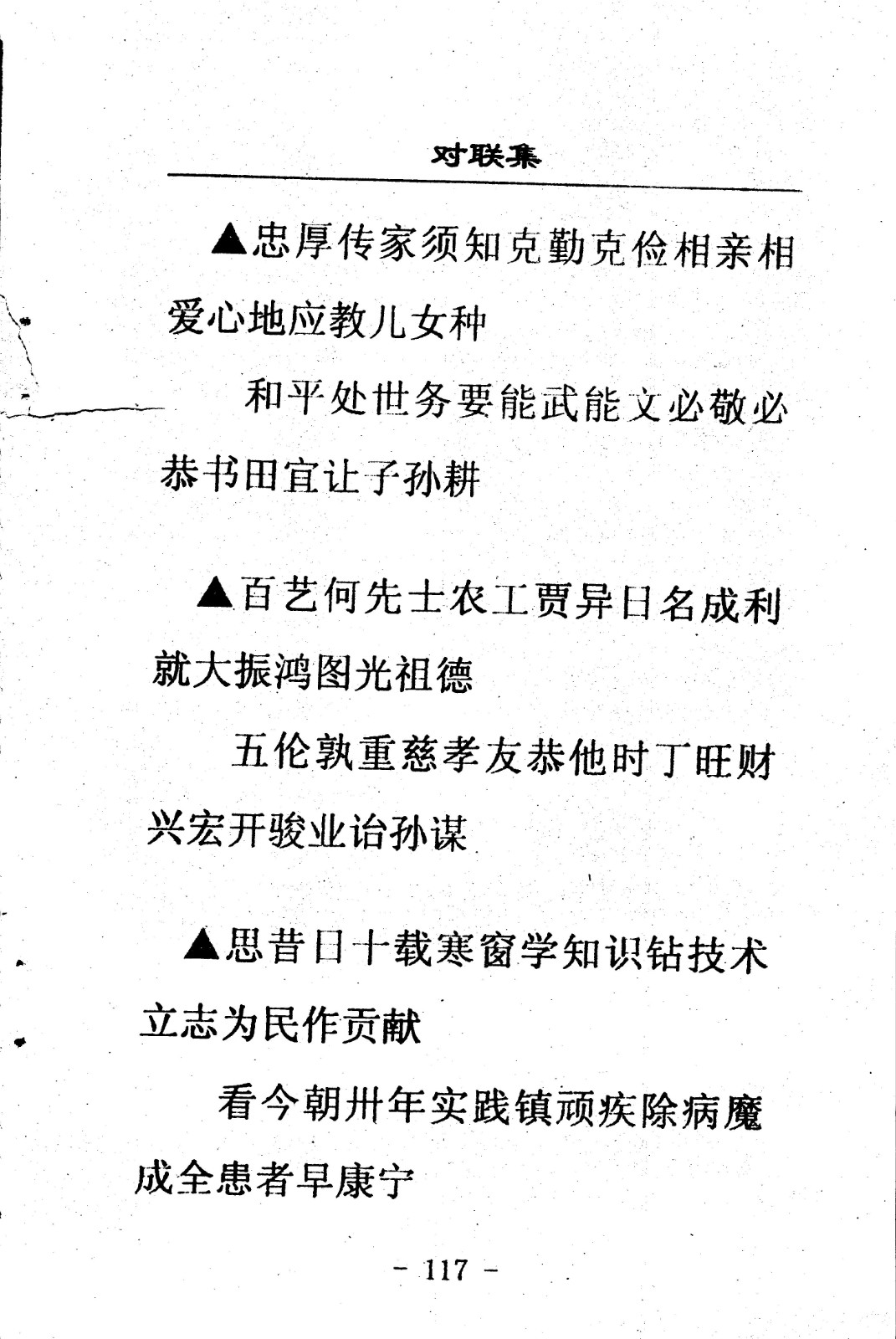 对联集

▲忠厚传家须知克勤克俭相亲相爱心地应教儿女种

和平处世务要能武能文必敬必恭书田宜让子孙耕

▲百艺何先士农工贾异日名成利就大振鸿图光祖德

五伦孰重慈孝友恭他时丁旺财兴宏开骏业诒孙谋

▲思昔日十载寒窗学知识钻技术立志为民作贡献

看今朝卅年实践镇顽疾除病魔成全患者早康宁

－ 117 －